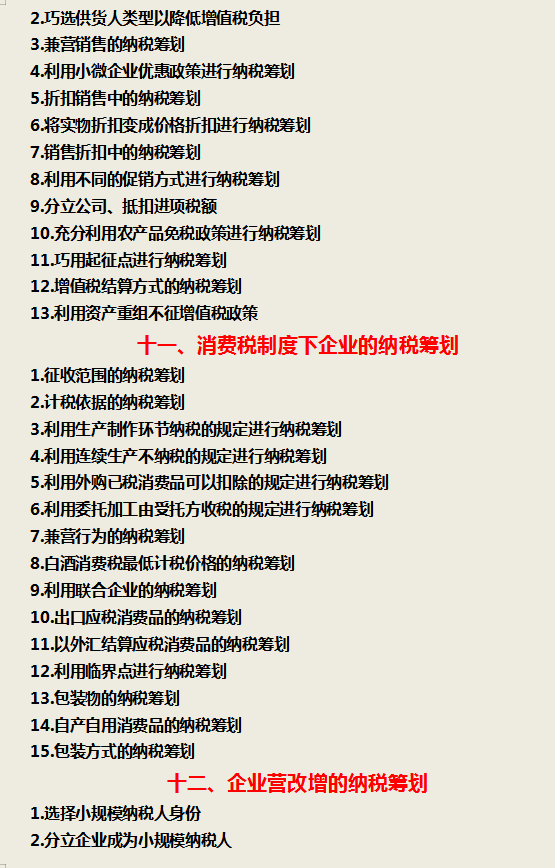 2.巧选供货人类型以降低增值税负担
3.兼营销售的纳税筹划
4.利用小微企业优惠政策进行纳税筹划
5.折扣销售中的纳税筹划
6.将实物折扣变成价格折扣进行纳税筹划
7.销售折扣中的纳税筹划
8.利用不同的促销方式进行纳税筹划
9.分立公司、抵扣进项税额
10.充分利用农产品免税政策进行纳税筹划
11.巧用起征点进行纳税筹划
12.增值税结算方式的纳税筹划
13.利用资产重组不征增值税政策

十一、消费税制度下企业的纳税筹划

1.征收范围的纳税筹划
2.计税依据的纳税筹划
3.利用生产制作环节纳税的规定进行纳税筹划
4.利用连续生产不纳税的规定进行纳税筹划
5.利用外购已税消费品可以扣除的规定进行纳税筹划
6.利用委托加工由受托方收税的规定进行纳税筹划
7.兼营行为的纳税筹划
8.白酒消费税最低计税价格的纳税筹划
9.利用联合企业的纳税筹划
10.出口应税消费品的纳税筹划
11.以外汇结算应税消费品的纳税筹划
12.利用临界点进行纳税筹划
13.包装物的纳税筹划
14.自产自用消费品的纳税筹划
15.包装方式的纳税筹划

十二、企业营改增的纳税筹划

1.选择小规模纳税人身份
2.分立企业成为小规模纳税人